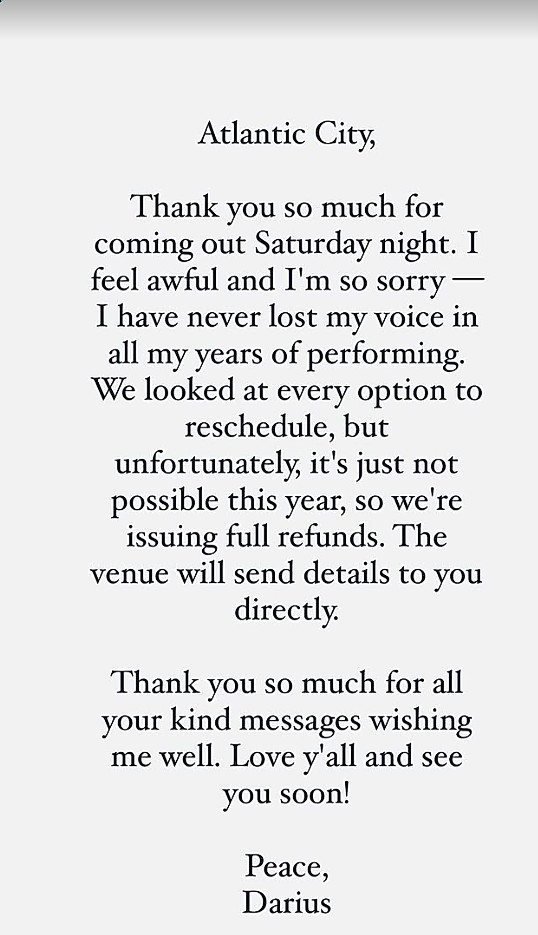 Atlantic City,

Thank you so much for coming out Saturday night. I feel awful and I'm so sorry — I have never lost my voice in all my years of performing. We looked at every option to reschedule, but unfortunately, it's just not possible this year, so we're issuing full refunds. The venue will send details to you directly.

Thank you so much for all your kind messages wishing me well. Love y'all and see you soon!

Peace,
Darius